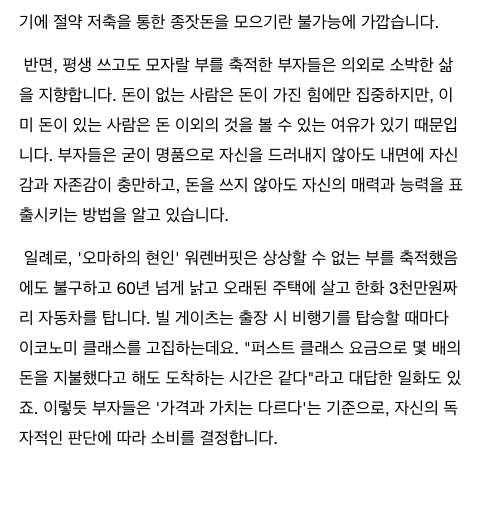 기에 절약 저축을 통한 종잣돈을 모으기란 불가능에 가깝습니다.

반면, 평생 쓰고도 모자랄 부를 축적한 부자들은 의외로 소박한 삶을 지향합니다. 돈이 없는 사람은 돈이 가진 힘에만 집중하지만, 이미 돈이 있는 사람은 돈 이외의 것을 볼 수 있는 여유가 있기 때문입니다. 부자들은 굳이 명품으로 자신을 드러내지 않아도 내면에 자신감과 자존감이 충만하고, 돈을 쓰지 않아도 자신의 매력과 능력을 표출시키는 방법을 알고 있습니다.

일례로, '오마하의 현인' 워렌버핏은 상상할 수 없는 부를 축적했음에도 불구하고 60년 넘게 낡고 오래된 주택에 살고 한화 3천만원짜리 자동차를 탑니다. 빌 게이츠는 출장 시 비행기를 탑승할 때마다 이코노미 클래스를 고집하는데요. "퍼스트 클래스 요금으로 몇 배의 돈을 지불했다고 해도 도착하는 시간은 같다"라고 대답한 일화도 있죠. 이렇듯 부자들은 '가격과 가치는 다르다'는 기준으로, 자신의 독자적인 판단에 따라 소비를 결정합니다.